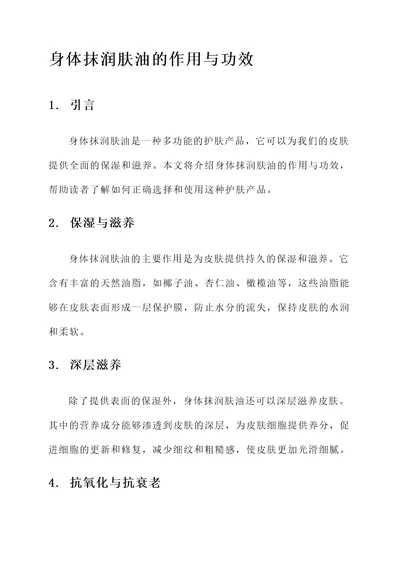 身体抹润肤油的作用与功效

1. 引言

身体抹润肤油是一种多功能的护肤产品，它可以为我们的皮肤提供全面的保湿和滋养。本文将介绍身体抹润肤油的作用与功效，帮助读者了解如何正确选择和使用这种护肤产品。

2. 保湿与滋养

身体抹润肤油的主要作用是为皮肤提供持久的保湿和滋养。它含有丰富的天然油脂，如椰子油、杏仁油、橄榄油等，这些油脂能够在皮肤表面形成一层保护膜，防止水分的流失，保持皮肤的水润和柔软。

3. 深层滋养

除了提供表面的保湿外，身体抹润肤油还可以深层滋养皮肤。其中的营养成分能够渗透到皮肤的深层，为皮肤细胞提供养分，促进细胞的更新和修复，减少细纹和粗糙感，使皮肤更加光滑细腻。

4. 抗氧化与抗衰老